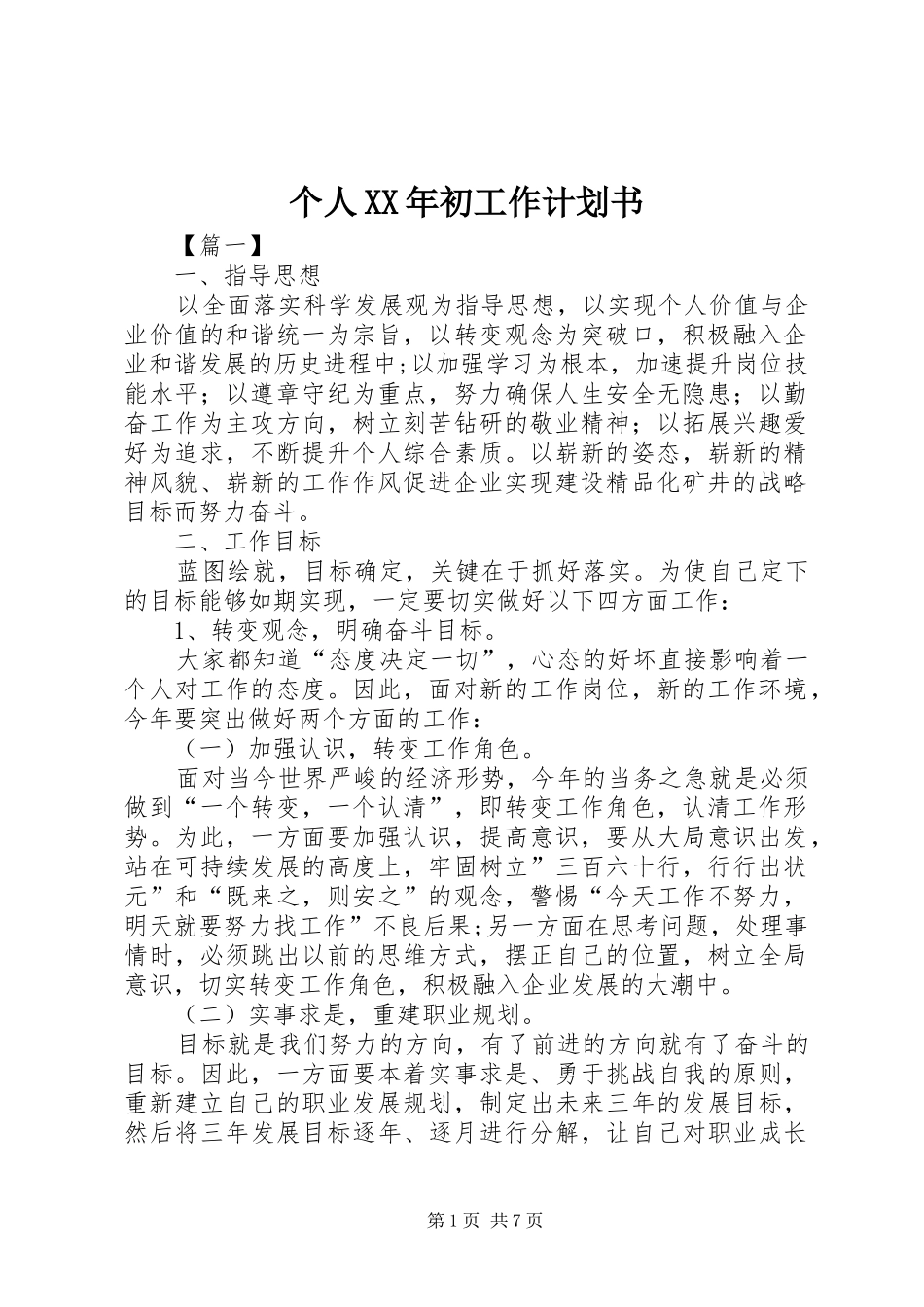 个人XX年初工作计划书

【篇一】

一、指导思想

以全面落实科学发展观为指导思想，以实现个人价值与企业价值的和谐统一为宗旨，以转变观念为突破口，积极融入企业和谐发展的历史进程中;以加强学习为根本，加速提升岗位技能水平；以遵章守纪为重点，努力确保人生安全无隐患；以勤奋工作为主攻方向，树立刻苦钻研的敬业精神；以拓展兴趣爱好为追求，不断提升个人综合素质。以崭新的姿态，崭新的精神风貌、崭新的工作作风促进企业实现建设精品化矿井的战略目标而努力奋斗。

二、工作目标

蓝图绘就，目标确定，关键在于抓好落实。为使自己定下的目标能够如期实现，一定要切实做好以下四方面工作：

1、转变观念，明确奋斗目标。

大家都知道“态度决定一切”，心态的好坏直接影响着一个人对工作的态度。因此，面对新的工作岗位，新的工作环境，今年要突出做好两个方面的工作：

（一）加强认识，转变工作角色。

面对当今世界严峻的经济形势，今年的当务之急就是必须做到“一个转变，一个认清”，即转变工作角色，认清工作形势。为此，一方面要加强认识，提高意识，要从大局意识出发，站在可持续发展的高度上，牢固树立”三百六十行，行行出状元”和“既来之，则安之”的观念，警惕“今天工作不努力，明天就要努力找工作”不良后果;另一方面在思考问题，处理事情时，必须跳出以前的思维方式，摆正自己的位置，树立全局意识，切实转变工作角色，积极融入企业发展的大潮中。

（二）实事求是，重建职业规划。

目标就是我们努力的方向，有了前进的方向就有了奋斗的目标。因此，一方面要本着实事求是、勇于挑战自我的原则，重新建立自己的职业发展规划，制定出未来三年的发展目标，然后将三年发展目标逐年、逐月进行分解，让自己对职业成长

第1页 共7页